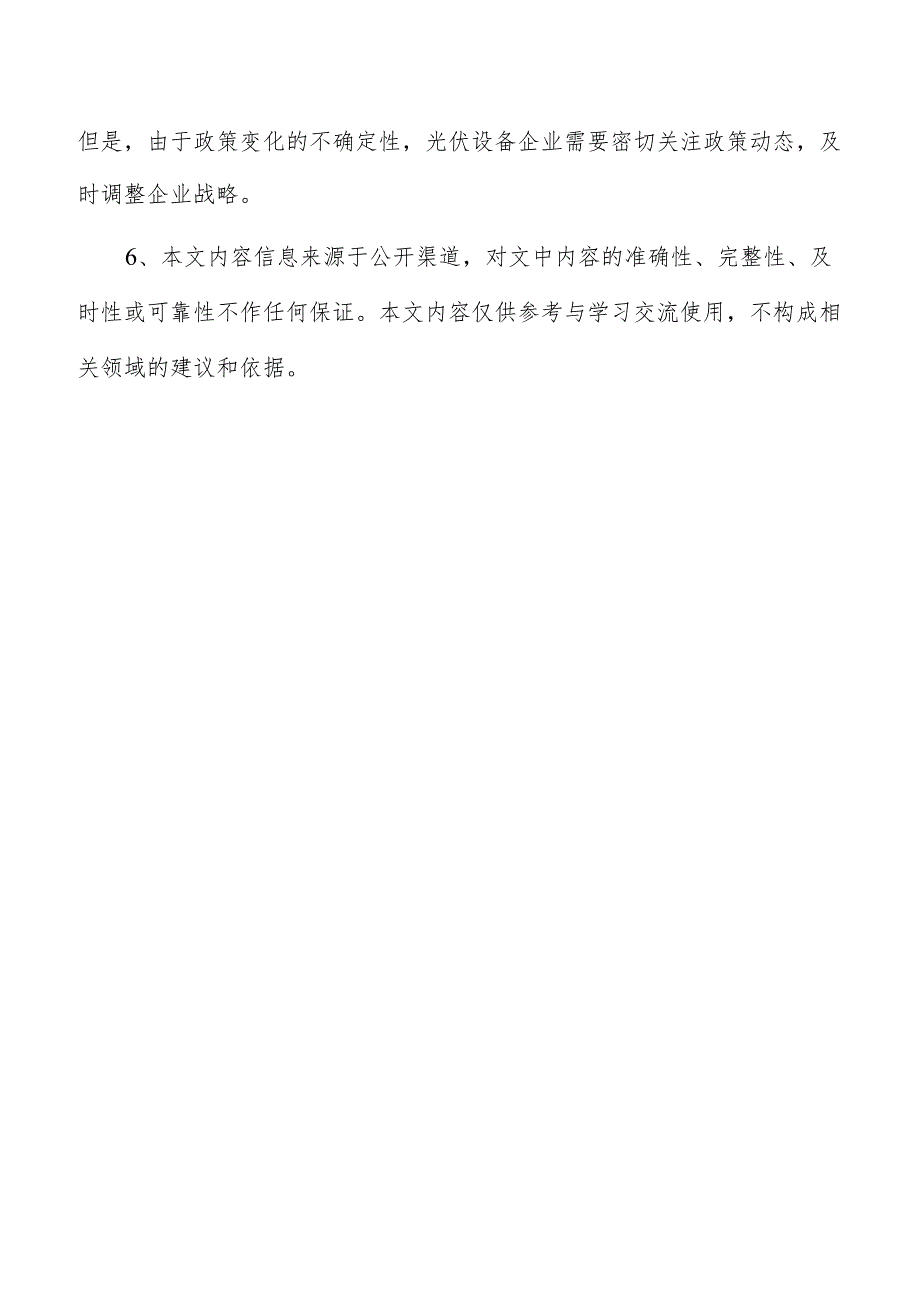 但是，由于政策变化的不确定性，光伏设备企业需要密切关注政策动态，及时调整企业战略。

6、本文内容信息来源于公开渠道，对文中内容的准确性、完整性、及时性或可靠性不作任何保证。本文内容仅供参考与学习交流使用，不构成相关领域的建议和依据。